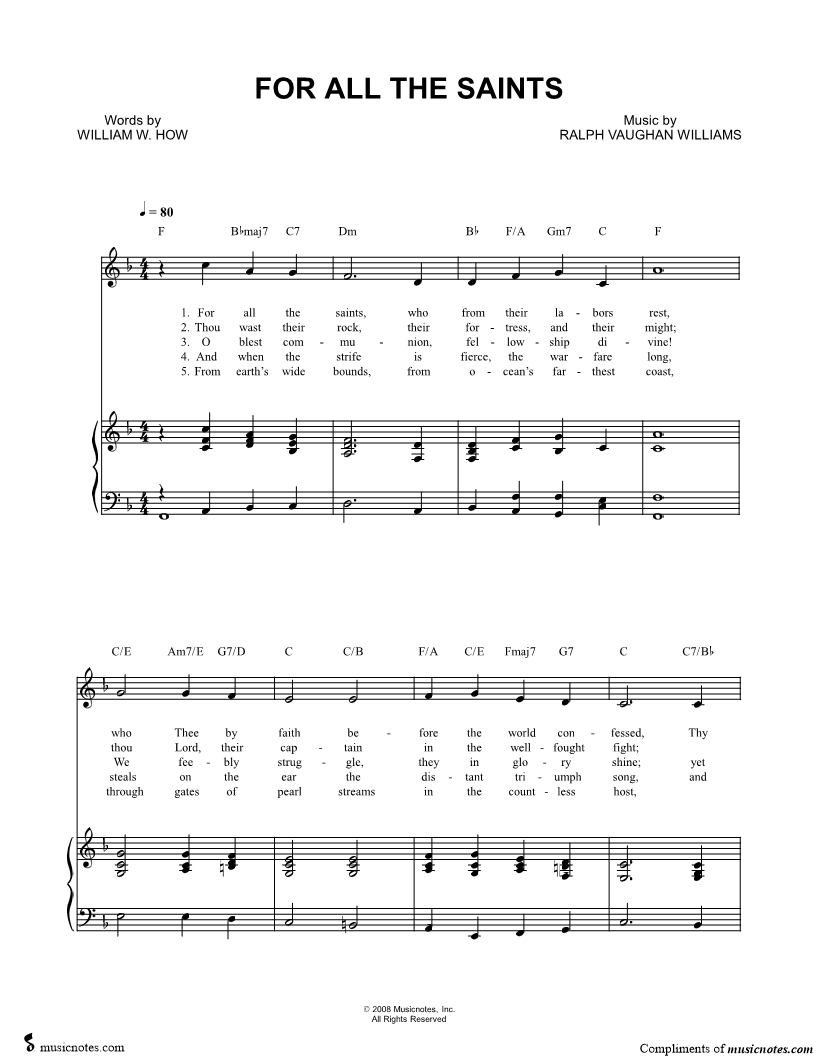 FOR ALL THE SAINTS

Words by
WILLIAM W. HOW

Music by
RALPH VAUGHAN WILLIAMS

♩ = 80

F B♭maj7 C7 Dm B♭ F/A Gm7 C F

1. For all the saints, who from their la - bors rest,
2. Thou wast their rock, their for - tress, and their might;
3. O blest com - mu - nion, fel - low - ship di - vine!
4. And when the strife is fierce, the war - fare long,
5. From earth's wide bounds, from o - cean's far - thest coast,

C/E Am7/E G7/D C C/B F/A C/E Fmaj7 G7 C C7/B♭

who Thee by faith be - fore the world con - fessed, Thy
thou Lord, their cap - tain in the well - fought fight;
We fee - bly strug - gle, they in glo - ry shine; yet
steals on the ear the dis - tant tri - umph song, and
through gates of pearl streams in the count - less host,

© 2008 Musicnotes, Inc.
All Rights Reserved

musicnotes.com

Compliments of musicnotes.com